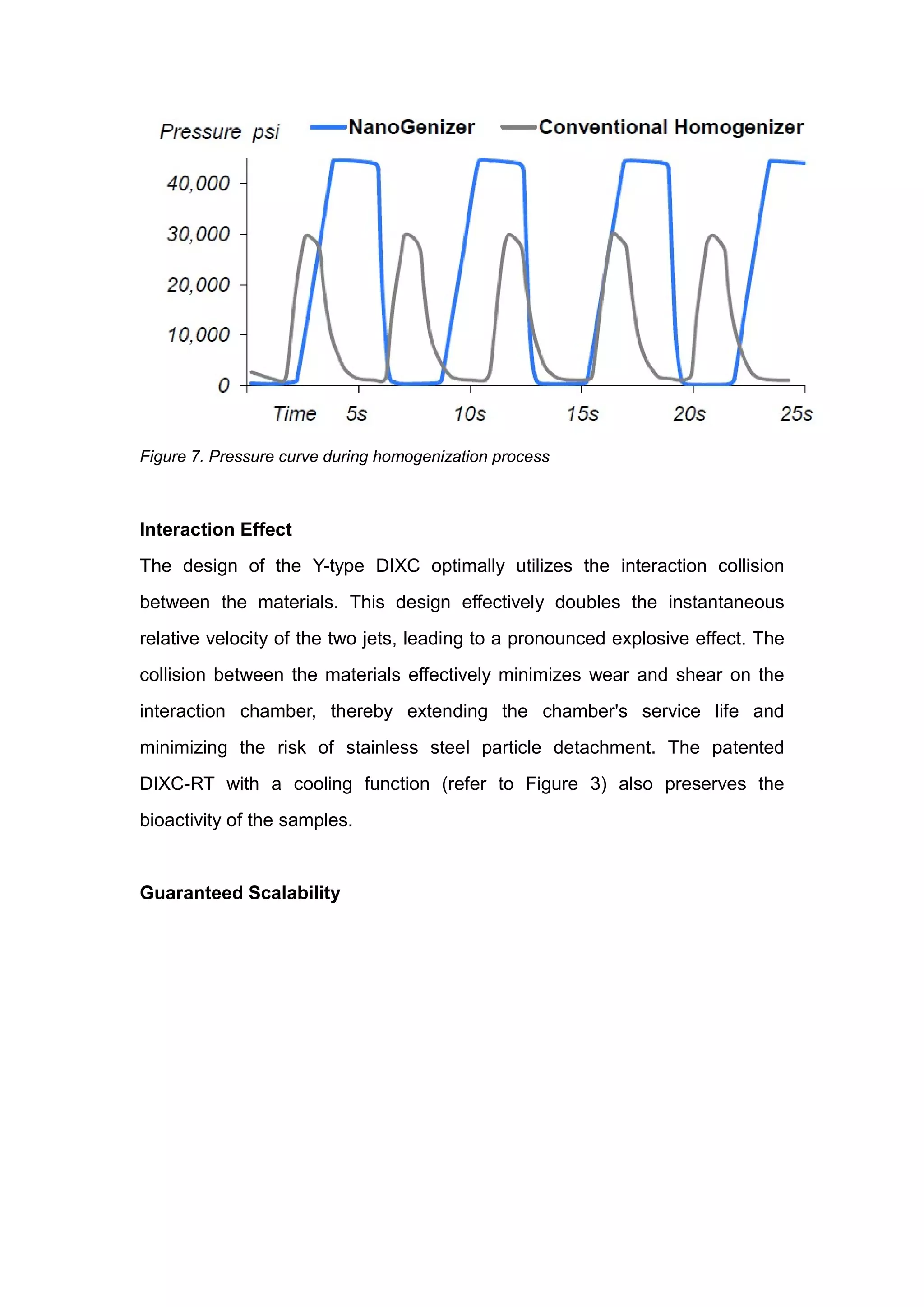 Pressure psi NanoGenizer Conventional Homogenizer

40,000
30,000
20,000
10,000
0

Time 5s 10s 15s 20s 25s

Figure 7. Pressure curve during homogenization process

Interaction Effect

The design of the Y-type DIXC optimally utilizes the interaction collision between the materials. This design effectively doubles the instantaneous relative velocity of the two jets, leading to a pronounced explosive effect. The collision between the materials effectively minimizes wear and shear on the interaction chamber, thereby extending the chamber's service life and minimizing the risk of stainless steel particle detachment. The patented DIXC-RT with a cooling function (refer to Figure 3) also preserves the bioactivity of the samples.

Guaranteed Scalability